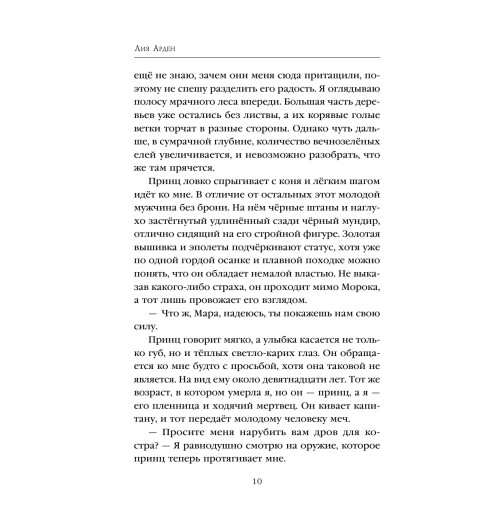 Лия Арден

ещё не знаю, зачем они меня сюда притащили, поэтому не спешу разделить его радость. Я оглядываю полосу мрачного леса впереди. Большая часть деревьев уже остались без листвы, а их корявые голые ветки торчат в разные стороны. Однако чуть дальше, в сумрачной глубине, количество вечнозелёных елей увеличивается, и невозможно разобрать, что же там прячется.

Принц ловко спрыгивает с коня и лёгким шагом идёт ко мне. В отличие от остальных этот молодой мужчина без брони. На нём чёрные штаны и наглухо застёгнутый удлинённый сзади чёрный мундир, отлично сидящий на его стройной фигуре. Золотая вышивка и эполеты подчёркивают статус, хотя уже по одной гордой осанке и плавной походке можно понять, что он обладает немалой властью. Не выказав какого-либо страха, он проходит мимо Морока, а тот лишь провожает его взглядом.

— Что ж, Мара, надеюсь, ты покажешь нам свою силу.

Принц говорит мягко, а улыбка касается не только губ, но и тёплых светло-карих глаз. Он обращается ко мне будто с просьбой, хотя она таковой не является. На вид ему около девятнадцати лет. Тот же возраст, в котором умерла я, но он — принц, а я — его пленница и ходячий мертвец. Он кивает капитану, и тот передаёт молодому человеку меч.

— Просите меня нарубить вам дров для костра? — Я равнодушно смотрю на оружие, которое принц теперь протягивает мне.

10